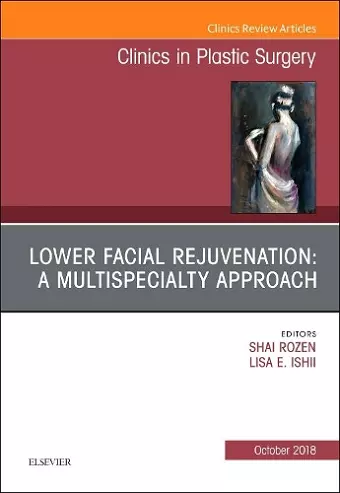 Clinics Review Articles

Clinics in Plastic Surgery

LOWER FACIAL REJUVENATION: A MULTISPECIALTY APPROACH

EDITORS
SHAI ROZEN
LISA E. ISHII

October 2018

ELSEVIER